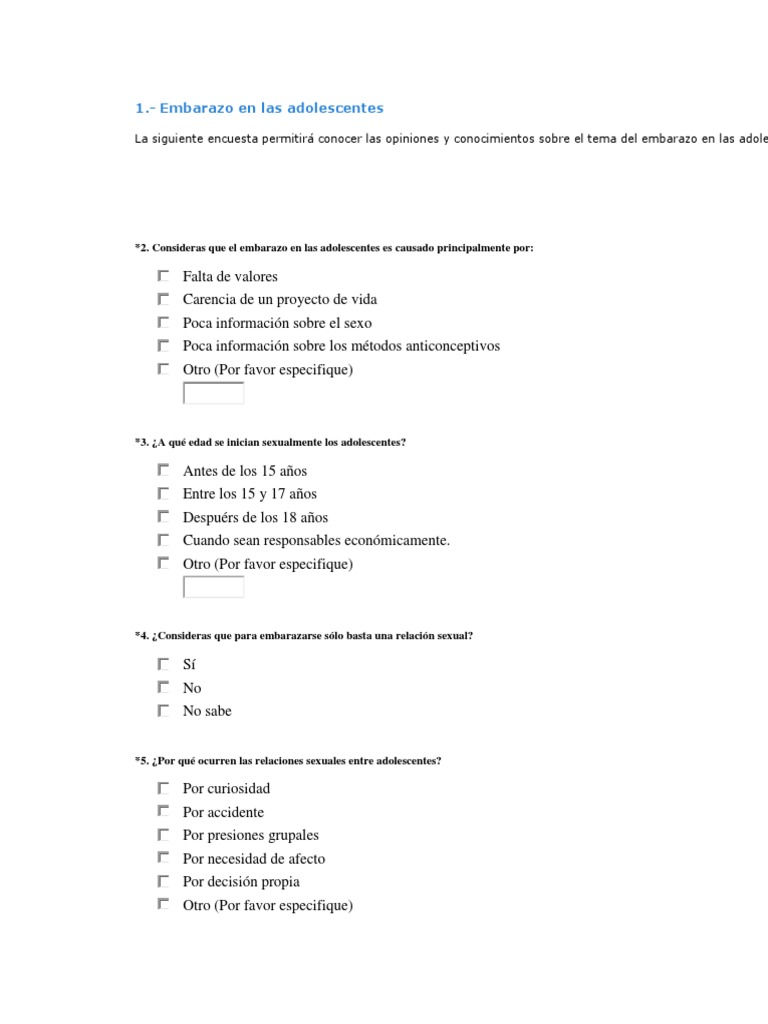 1.- Embarazo en las adolescentes

La siguiente encuesta permitirá conocer las opiniones y conocimientos sobre el tema del embarazo en las adole

*2. Consideras que el embarazo en las adolescentes es causado principalmente por:

Falta de valores
Carencia de un proyecto de vida
Poca información sobre el sexo
Poca información sobre los métodos anticonceptivos
Otro (Por favor especifique)

*3. ¿A qué edad se inician sexualmente los adolescentes?

Antes de los 15 años
Entre los 15 y 17 años
Despuérs de los 18 años
Cuando sean responsables económicamente.
Otro (Por favor especifique)

*4. ¿Consideras que para embarazarse sólo basta una relación sexual?

Sí
No
No sabe

*5. ¿Por qué ocurren las relaciones sexuales entre adolescentes?

Por curiosidad
Por accidente
Por presiones grupales
Por necesidad de afecto
Por decisión propia
Otro (Por favor especifique)